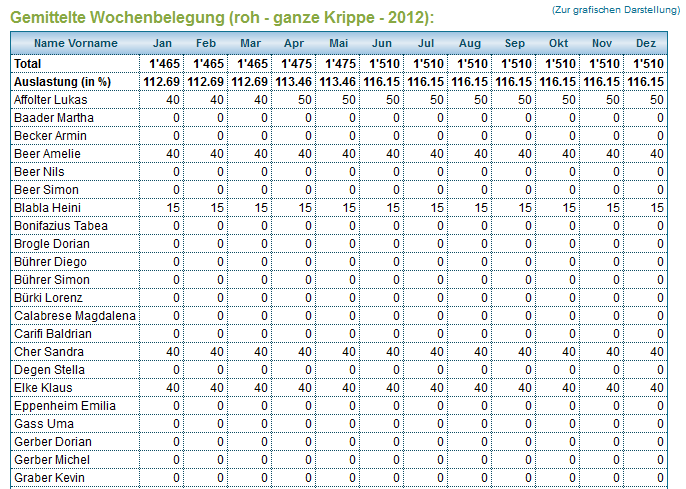 Gemittelte Wochenbelegung (roh - ganze Krippe - 2012):

(Zur grafischen Darstellung)

| Name Vorname | Jan | Feb | Mar | Apr | Mai | Jun | Jul | Aug | Sep | Okt | Nov | Dez |
|---|---|---|---|---|---|---|---|---|---|---|---|---|
| Total | 1'465 | 1'465 | 1'465 | 1'475 | 1'475 | 1'510 | 1'510 | 1'510 | 1'510 | 1'510 | 1'510 | 1'510 |
| Auslastung (in %) | 112.69 | 112.69 | 112.69 | 113.46 | 113.46 | 116.15 | 116.15 | 116.15 | 116.15 | 116.15 | 116.15 | 116.15 |
| Affolter Lukas | 40 | 40 | 40 | 50 | 50 | 50 | 50 | 50 | 50 | 50 | 50 | 50 |
| Baader Martha | 0 | 0 | 0 | 0 | 0 | 0 | 0 | 0 | 0 | 0 | 0 | 0 |
| Becker Armin | 0 | 0 | 0 | 0 | 0 | 0 | 0 | 0 | 0 | 0 | 0 | 0 |
| Beer Amelie | 40 | 40 | 40 | 40 | 40 | 40 | 40 | 40 | 40 | 40 | 40 | 40 |
| Beer Nils | 0 | 0 | 0 | 0 | 0 | 0 | 0 | 0 | 0 | 0 | 0 | 0 |
| Beer Simon | 0 | 0 | 0 | 0 | 0 | 0 | 0 | 0 | 0 | 0 | 0 | 0 |
| Blabla Heini | 15 | 15 | 15 | 15 | 15 | 15 | 15 | 15 | 15 | 15 | 15 | 15 |
| Bonifazius Tabea | 0 | 0 | 0 | 0 | 0 | 0 | 0 | 0 | 0 | 0 | 0 | 0 |
| Brogle Dorian | 0 | 0 | 0 | 0 | 0 | 0 | 0 | 0 | 0 | 0 | 0 | 0 |
| Bührer Diego | 0 | 0 | 0 | 0 | 0 | 0 | 0 | 0 | 0 | 0 | 0 | 0 |
| Bührer Simon | 0 | 0 | 0 | 0 | 0 | 0 | 0 | 0 | 0 | 0 | 0 | 0 |
| Bürki Lorenz | 0 | 0 | 0 | 0 | 0 | 0 | 0 | 0 | 0 | 0 | 0 | 0 |
| Calabrese Magdalena | 0 | 0 | 0 | 0 | 0 | 0 | 0 | 0 | 0 | 0 | 0 | 0 |
| Carifi Baldrian | 0 | 0 | 0 | 0 | 0 | 0 | 0 | 0 | 0 | 0 | 0 | 0 |
| Cher Sandra | 40 | 40 | 40 | 40 | 40 | 40 | 40 | 40 | 40 | 40 | 40 | 40 |
| Degen Stella | 0 | 0 | 0 | 0 | 0 | 0 | 0 | 0 | 0 | 0 | 0 | 0 |
| Elke Klaus | 40 | 40 | 40 | 40 | 40 | 40 | 40 | 40 | 40 | 40 | 40 | 40 |
| Eppenheim Emilia | 0 | 0 | 0 | 0 | 0 | 0 | 0 | 0 | 0 | 0 | 0 | 0 |
| Gass Uma | 0 | 0 | 0 | 0 | 0 | 0 | 0 | 0 | 0 | 0 | 0 | 0 |
| Gerber Dorian | 0 | 0 | 0 | 0 | 0 | 0 | 0 | 0 | 0 | 0 | 0 | 0 |
| Gerber Michel | 0 | 0 | 0 | 0 | 0 | 0 | 0 | 0 | 0 | 0 | 0 | 0 |
| Graber Kevin | 0 | 0 | 0 | 0 | 0 | 0 | 0 | 0 | 0 | 0 | 0 | 0 |